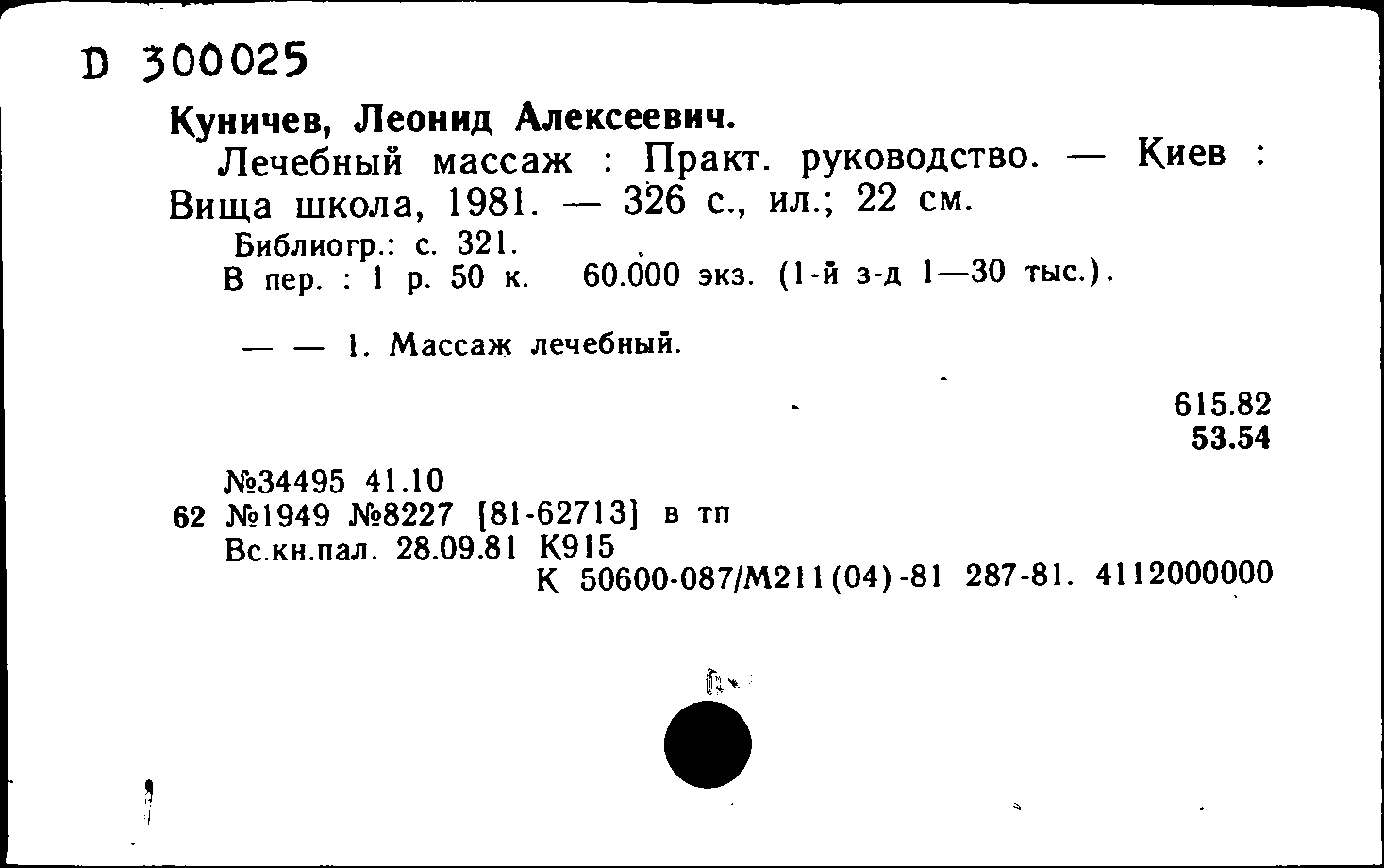 D 300025

Куничев, Леонид Алексеевич.

Лечебный массаж : Практ. руководство. — Киев : Вища школа, 1981. — 326 с., ил.; 22 см.

Библиогр.: с. 321.
В пер. : 1 р. 50 к. 60.000 экз. (1-й з-д 1—30 тыс.).

— — 1. Массаж лечебный.

615.82
53.54

№34495 41.10
62 №1949 №8227 [81-62713] в тп
Вс.кн.пал. 28.09.81 К915
К 50600-087/М211(04)-81 287-81. 4112000000